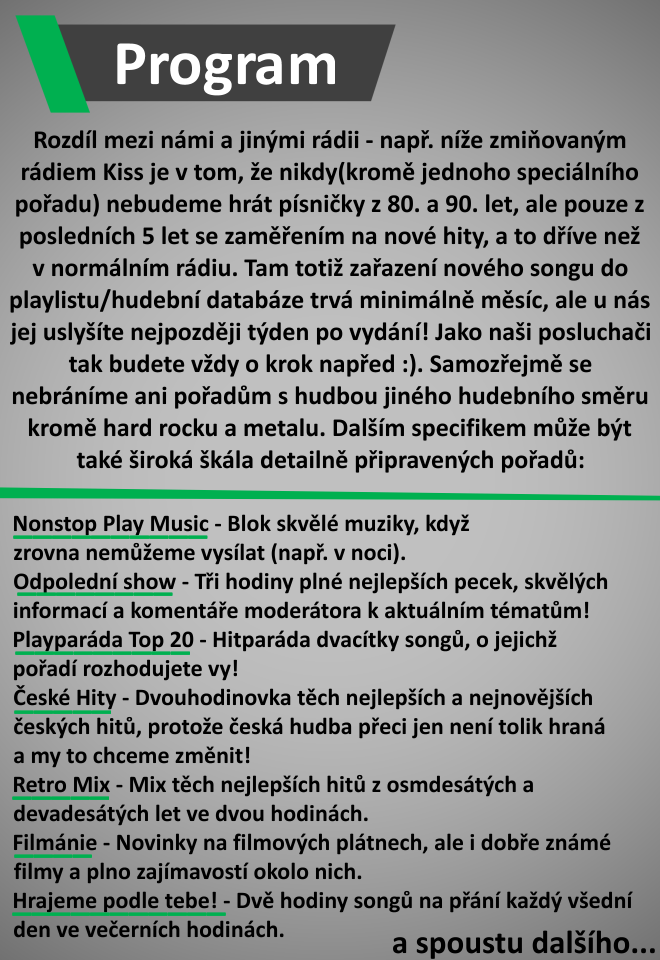 Program

Rozdíl mezi námi a jinými rádii - např. níže zmiňovaným rádiem Kiss je v tom, že nikdy(kromě jednoho speciálního pořadu) nebudeme hrát písničky z 80. a 90. let, ale pouze z posledních 5 let se zaměřením na nové hity, a to dříve než v normálním rádiu. Tam totiž zařazení nového songu do playlistu/hudební databáze trvá minimálně měsíc, ale u nás jej uslyšíte nejpozději týden po vydání! Jako naši posluchači tak budete vždy o krok napřed :). Samozřejmě se nebráníme ani pořadům s hudbou jiného hudebního směru kromě hard rocku a metalu. Dalším specifikem může být také široká škála detailně připravených pořadů:

Nonstop Play Music - Blok skvělé muziky, když zrovna nemůžeme vysílat (např. v noci).
Odpolední show - Tři hodiny plné nejlepších pecek, skvělých informací a komentáře moderátora k aktuálním tématům!
Playparáda Top 20 - Hitparáda dvacítky songů, o jejichž pořadí rozhodujete vy!
České Hity - Dvouhodinovka těch nejlepších a nejnovějších českých hitů, protože česká hudba přeci jen není tolik hraná a my to chceme změnit!
Retro Mix - Mix těch nejlepších hitů z osmdesátých a devadesátých let ve dvou hodinách.
Filmánie - Novinky na filmových plátnech, ale i dobře známé filmy a plno zajímavostí okolo nich.
Hrajeme podle tebe! - Dvě hodiny songů na přání každý všední den ve večerních hodinách.

a spoustu dalšího...